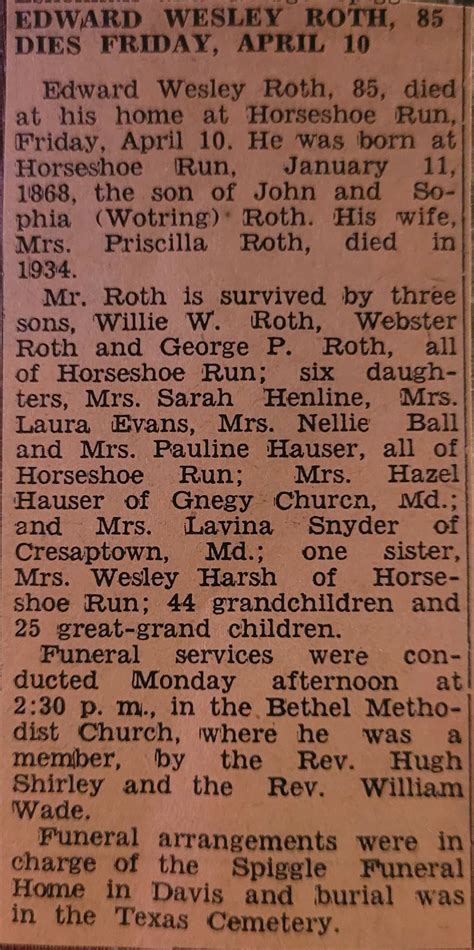 EDWARD WESLEY ROTH, 85
DIES FRIDAY, APRIL 10

Edward Wesley Roth, 85, died at his home at Horseshoe Run, Friday, April 10. He was born at Horseshoe Run, January 11, 1868, the son of John and Sophia (Wotring) Roth. His wife, Mrs. Priscilla Roth, died in 1934.

Mr. Roth is survived by three sons, Willie W. Roth, Webster Roth and George P. Roth, all of Horseshoe Run; six daughters, Mrs. Sarah Henline, Mrs. Laura Evans, Mrs. Nellie Ball and Mrs. Pauline Hauser, all of Horseshoe Run; Mrs. Hazel Hauser of Gnegy Churcn, Md.; and Mrs. Lavina Snyder of Cresaptown, Md.; one sister, Mrs. Wesley Harsh of Horseshoe Run; 44 grandchildren and 25 great-grand children.

Funeral services were conducted Monday afternoon at 2:30 p. m., in the Bethel Methodist Church, where he was a member, by the Rev. Hugh Shirley and the Rev. William Wade.

Funeral arrangements were in charge of the Spiggle Funeral Home in Davis and burial was in the Texas Cemetery.